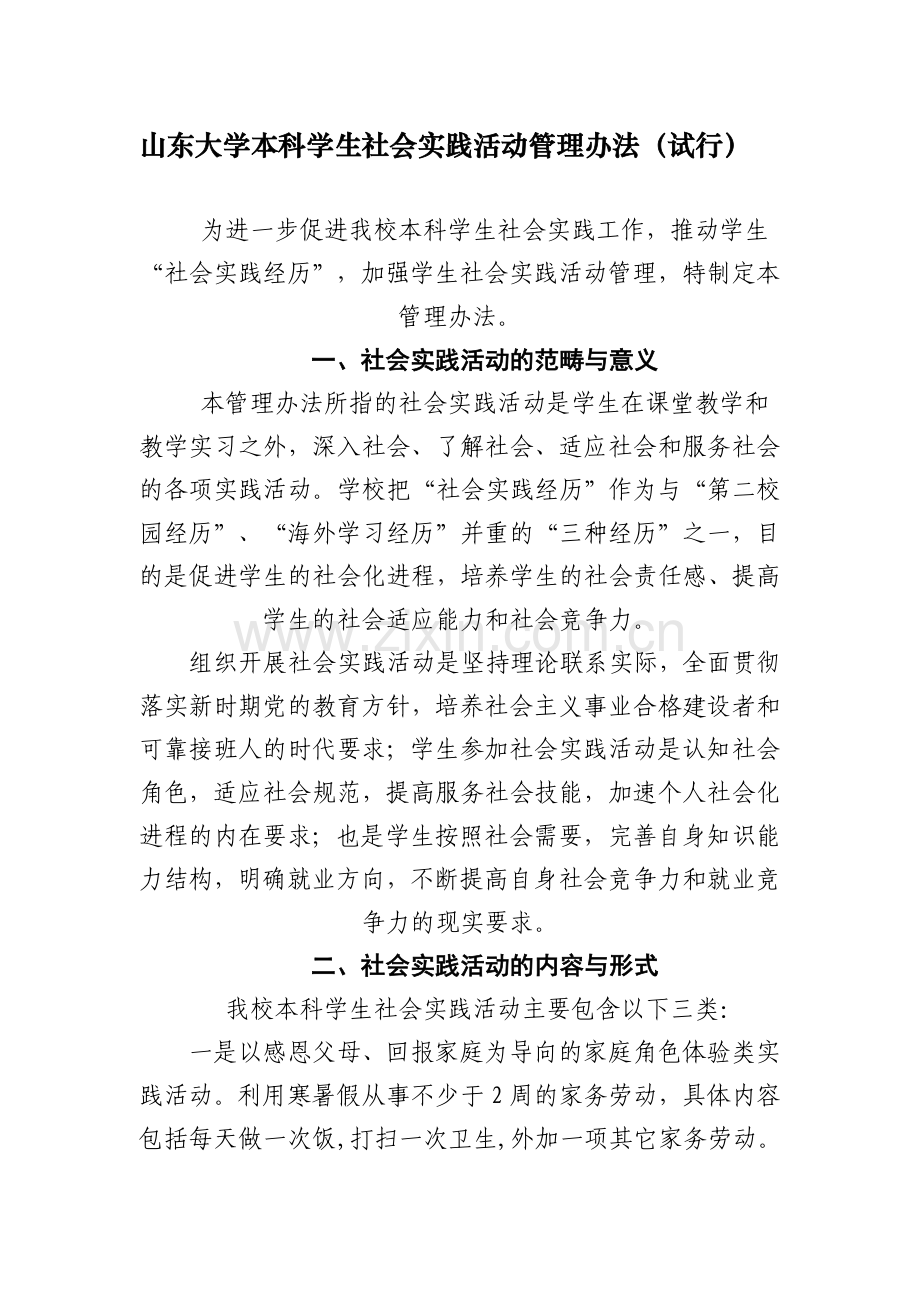 山东大学本科学生社会实践活动管理办法（试行）

为进一步促进我校本科学生社会实践工作，推动学生“社会实践经历”，加强学生社会实践活动管理，特制定本管理办法。

一、社会实践活动的范畴与意义

本管理办法所指的社会实践活动是学生在课堂教学和教学实习之外，深入社会、了解社会、适应社会和服务社会的各项实践活动。学校把“社会实践经历”作为与“第二校园经历”、“海外学习经历”并重的“三种经历”之一，目的是促进学生的社会化进程，培养学生的社会责任感、提高学生的社会适应能力和社会竞争力。

组织开展社会实践活动是坚持理论联系实际，全面贯彻落实新时期党的教育方针，培养社会主义事业合格建设者和可靠接班人的时代要求；学生参加社会实践活动是认知社会角色，适应社会规范，提高服务社会技能，加速个人社会化进程的内在要求；也是学生按照社会需要，完善自身知识能力结构，明确就业方向，不断提高自身社会竞争力和就业竞争力的现实要求。

二、社会实践活动的内容与形式

我校本科学生社会实践活动主要包含以下三类：

一是以感恩父母、回报家庭为导向的家庭角色体验类实践活动。利用寒暑假从事不少于2周的家务劳动，具体内容包括每天做一次饭,打扫一次卫生,外加一项其它家务劳动。

www.zixin.com.cn